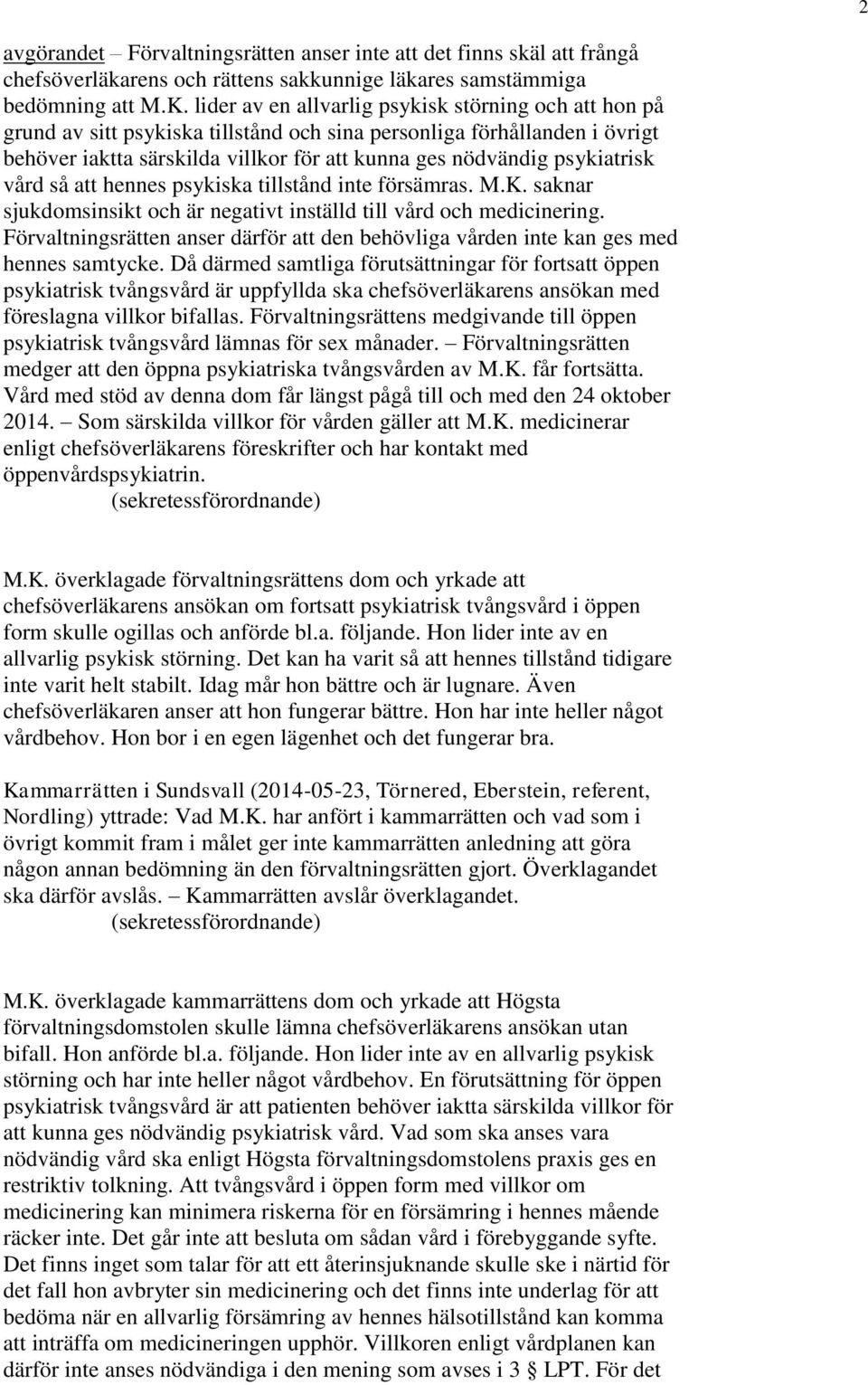 2

avgörandet – Förvaltningsrätten anser inte att det finns skäl att frångå chefsöverläkarens och rättens sakkunnige läkares samstämmiga bedömning att M.K. lider av en allvarlig psykisk störning och att hon på grund av sitt psykiska tillstånd och sina personliga förhållanden i övrigt behöver iaktta särskilda villkor för att kunna ges nödvändig psykiatrisk vård så att hennes psykiska tillstånd inte försämras. M.K. saknar sjukdomsinsikt och är negativt inställd till vård och medicinering. Förvaltningsrätten anser därför att den behövliga vården inte kan ges med hennes samtycke. Då därmed samtliga förutsättningar för fortsatt öppen psykiatrisk tvångsvård är uppfyllda ska chefsöverläkarens ansökan med föreslagna villkor bifallas. Förvaltningsrättens medgivande till öppen psykiatrisk tvångsvård lämnas för sex månader. – Förvaltningsrätten medger att den öppna psykiatriska tvångsvården av M.K. får fortsätta. Vård med stöd av denna dom får längst pågå till och med den 24 oktober 2014. – Som särskilda villkor för vården gäller att M.K. medicinerar enligt chefsöverläkarens föreskrifter och har kontakt med öppenvårdspsykiatrin.
(sekretessförordnande)

M.K. överklagade förvaltningsrättens dom och yrkade att chefsöverläkarens ansökan om fortsatt psykiatrisk tvångsvård i öppen form skulle ogillas och anförde bl.a. följande. Hon lider inte av en allvarlig psykisk störning. Det kan ha varit så att hennes tillstånd tidigare inte varit helt stabilt. Idag mår hon bättre och är lugnare. Även chefsöverläkaren anser att hon fungerar bättre. Hon har inte heller något vårdbehov. Hon bor i en egen lägenhet och det fungerar bra.

Kammarrätten i Sundsvall (2014-05-23, Törnered, Eberstein, referent, Nordling) yttrade: Vad M.K. har anfört i kammarrätten och vad som i övrigt kommit fram i målet ger inte kammarrätten anledning att göra någon annan bedömning än den förvaltningsrätten gjort. Överklagandet ska därför avslås. – Kammarrätten avslår överklagandet.
(sekretessförordnande)

M.K. överklagade kammarrättens dom och yrkade att Högsta förvaltningsdomstolen skulle lämna chefsöverläkarens ansökan utan bifall. Hon anförde bl.a. följande. Hon lider inte av en allvarlig psykisk störning och har inte heller något vårdbehov. En förutsättning för öppen psykiatrisk tvångsvård är att patienten behöver iaktta särskilda villkor för att kunna ges nödvändig psykiatrisk vård. Vad som ska anses vara nödvändig vård ska enligt Högsta förvaltningsdomstolens praxis ges en restriktiv tolkning. Att tvångsvård i öppen form med villkor om medicinering kan minimera riskerna för en försämring i hennes mående räcker inte. Det går inte att besluta om sådan vård i förebyggande syfte. Det finns inget som talar för att ett återinsjuknande skulle ske i närtid för det fall hon avbryter sin medicinering och det finns inte underlag för att bedöma när en allvarlig försämring av hennes hälsotillstånd kan komma att inträffa om medicineringen upphör. Villkoren enligt vårdplanen kan därför inte anses nödvändiga i den mening som avses i 3 § LPT. För det